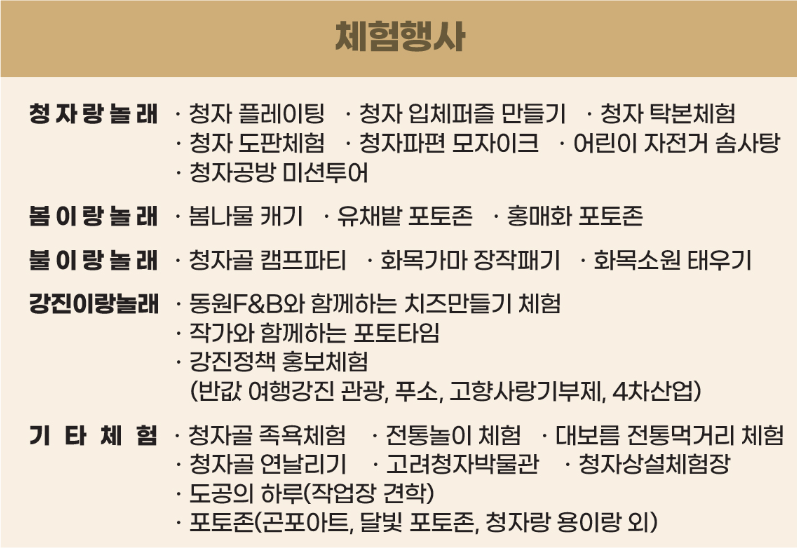 체험행사

청자랑놀래 · 청자 플레이팅 · 청자 입체퍼즐 만들기 · 청자 탁본체험
· 청자 도판체험 · 청자파편 모자이크 · 어린이 자전거 솜사탕
· 청자공방 미션투어

봄이랑놀래 · 봄나물 캐기 · 유채밭 포토존 · 홍매화 포토존

불이랑놀래 · 청자골 캠프파티 · 화목가마 장작패기 · 화목소원 태우기

강진이랑놀래 · 동원F&B와 함께하는 치즈만들기 체험
· 작가와 함께하는 포토타임
· 강진정책 홍보체험
(반값 여행강진 관광, 푸소, 고향사랑기부제, 4차산업)

기타체험 · 청자골 족욕체험 · 전통놀이 체험 · 대보름 전통먹거리 체험
· 청자골 연날리기 · 고려청자박물관 · 청자상설체험장
· 도공의 하루(작업장 견학)
· 포토존(곤포아트, 달빛 포토존, 청자랑 용이랑 외)